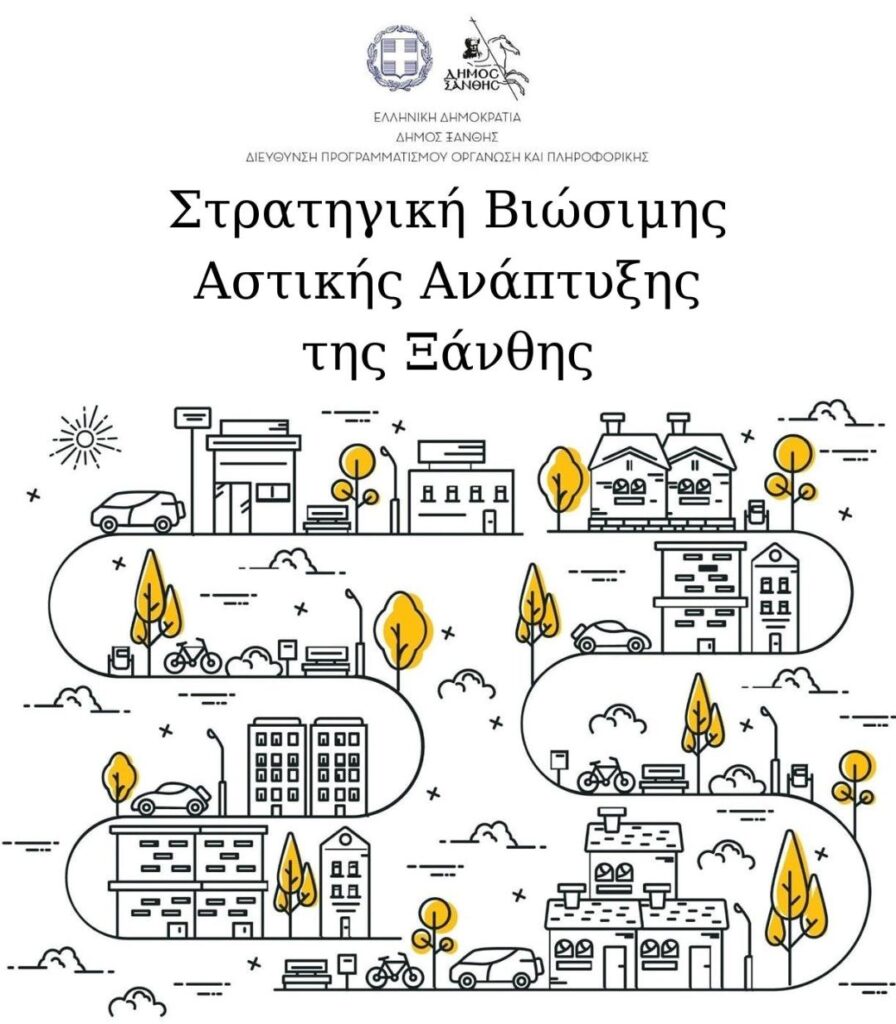 ΔΗΜΟΣ ΞΑΝΘΗΣ

ΕΛΛΗΝΙΚΗ ΔΗΜΟΚΡΑΤΙΑ
ΔΗΜΟΣ ΞΑΝΘΗΣ
ΔΙΕΥΘΥΝΣΗ ΠΡΟΓΡΑΜΜΑΤΙΣΜΟΥ ΟΡΓΑΝΩΣΗ ΚΑΙ ΠΛΗΡΟΦΟΡΙΚΗΣ

Στρατηγική Βιώσιμης Αστικής Ανάπτυξης της Ξάνθης